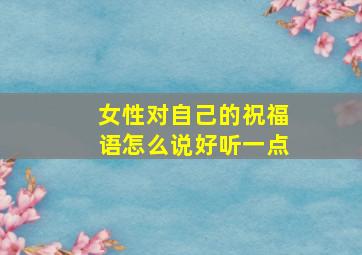 女性对自己的祝福语怎么说好听一点